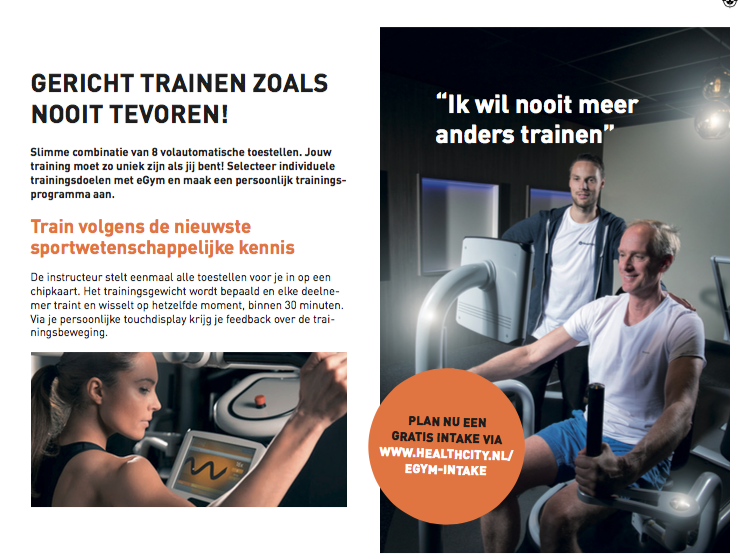 GERICHT TRAINEN ZOALS NOOIT TEVOREN!

Slimme combinatie van 8 volautomatische toestellen. Jouw training moet zo uniek zijn als jij bent! Selecteer individuele trainingsdoelen met eGym en maak een persoonlijk trainingsprogramma aan.

Train volgens de nieuwste sportwetenschappelijke kennis

De instructeur stelt eenmaal alle toestellen voor je in op een chipkaart. Het trainingsgewicht wordt bepaald en elke deelnemer traint en wisselt op hetzelfde moment, binnen 30 minuten. Via je persoonlijke touchdisplay krijg je feedback over de trainingsbeweging.

"Ik wil nooit meer anders trainen"

PLAN NU EEN
GRATIS INTAKE VIA
WWW.HEALTHCITY.NL/
EGYM-INTAKE